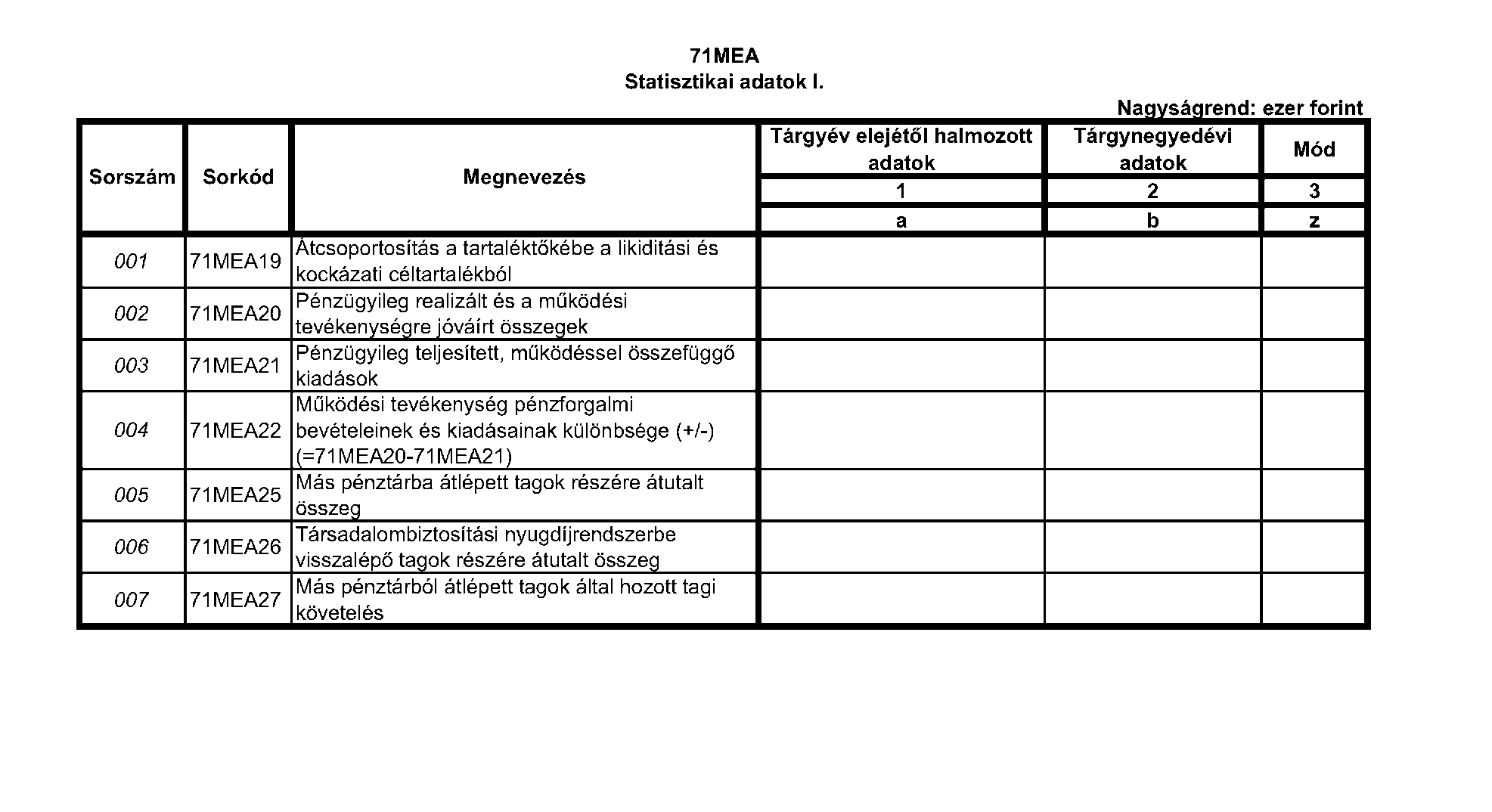 71MEA
Statisztikai adatok I.

Nagyságrend: ezer forint

| Sorszám | Sorkód | Megnevezés | Tárgyév elejétől halmozott adatok | Tárgynegyedévi adatok | Mód |
|---|---|---|---|---|---|
| | | | 1 | 2 | 3 |
| | | | a | b | z |
| 001 | 71MEA19 | Átcsoportosítás a tartaléktőkébe a likiditási és kockázati céltartalékból | | | |
| 002 | 71MEA20 | Pénzügyileg realizált és a működési tevékenységre jóváírt összegek | | | |
| 003 | 71MEA21 | Pénzügyileg teljesített, működéssel összefüggő kiadások | | | |
| 004 | 71MEA22 | Működési tevékenység pénzforgalmi bevételeinek és kiadásainak különbsége (+/-) (=71MEA20-71MEA21) | | | |
| 005 | 71MEA25 | Más pénztárba átlépett tagok részére átutalt összeg | | | |
| 006 | 71MEA26 | Társadalombiztosítási nyugdíjrendszerbe visszalépő tagok részére átutalt összeg | | | |
| 007 | 71MEA27 | Más pénztárból átlépett tagok által hozott tagi követelés | | | |